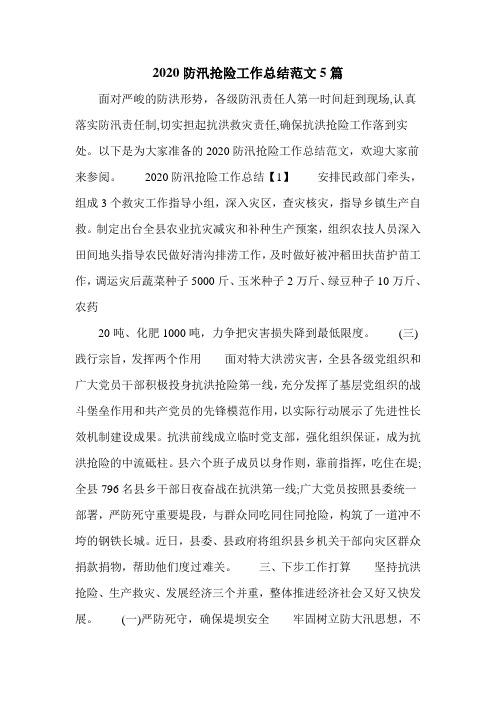 2020 防汛抢险工作总结范文 5 篇

面对严峻的防洪形势，各级防汛责任人第一时间赶到现场,认真落实防汛责任制,切实担起抗洪救灾责任,确保抗洪抢险工作落到实处。以下是为大家准备的 2020 防汛抢险工作总结范文，欢迎大家前来参阅。 2020 防汛抢险工作总结【1】 安排民政部门牵头，组成 3 个救灾工作指导小组，深入灾区，查灾核灾，指导乡镇生产自救。制定出台全县农业抗灾减灾和补种生产预案，组织农技人员深入田间地头指导农民做好清沟排涝工作，及时做好被冲稻田扶苗护苗工作，调运灾后蔬菜种子 5000 斤、玉米种子 2 万斤、绿豆种子 10 万斤、农药

20 吨、化肥 1000 吨，力争把灾害损失降到最低限度。 (三)践行宗旨，发挥两个作用 面对特大洪涝灾害，全县各级党组织和广大党员干部积极投身抗洪抢险第一线，充分发挥了基层党组织的战斗堡垒作用和共产党员的先锋模范作用，以实际行动展示了先进性长效机制建设成果。抗洪前线成立临时党支部，强化组织保证，成为抗洪抢险的中流砥柱。县六个班子成员以身作则，靠前指挥，吃住在堤;全县 796 名县乡干部日夜奋战在抗洪第一线;广大党员按照县委统一部署，严防死守重要堤段，与群众同吃同住同抢险，构筑了一道冲不垮的钢铁长城。近日，县委、县政府将组织县乡机关干部向灾区群众捐款捐物，帮助他们度过难关。 三、下步工作打算 坚持抗洪抢险、生产救灾、发展经济三个并重，整体推进经济社会又好又快发展。 (一)严防死守，确保堤坝安全 牢固树立防大汛思想，不